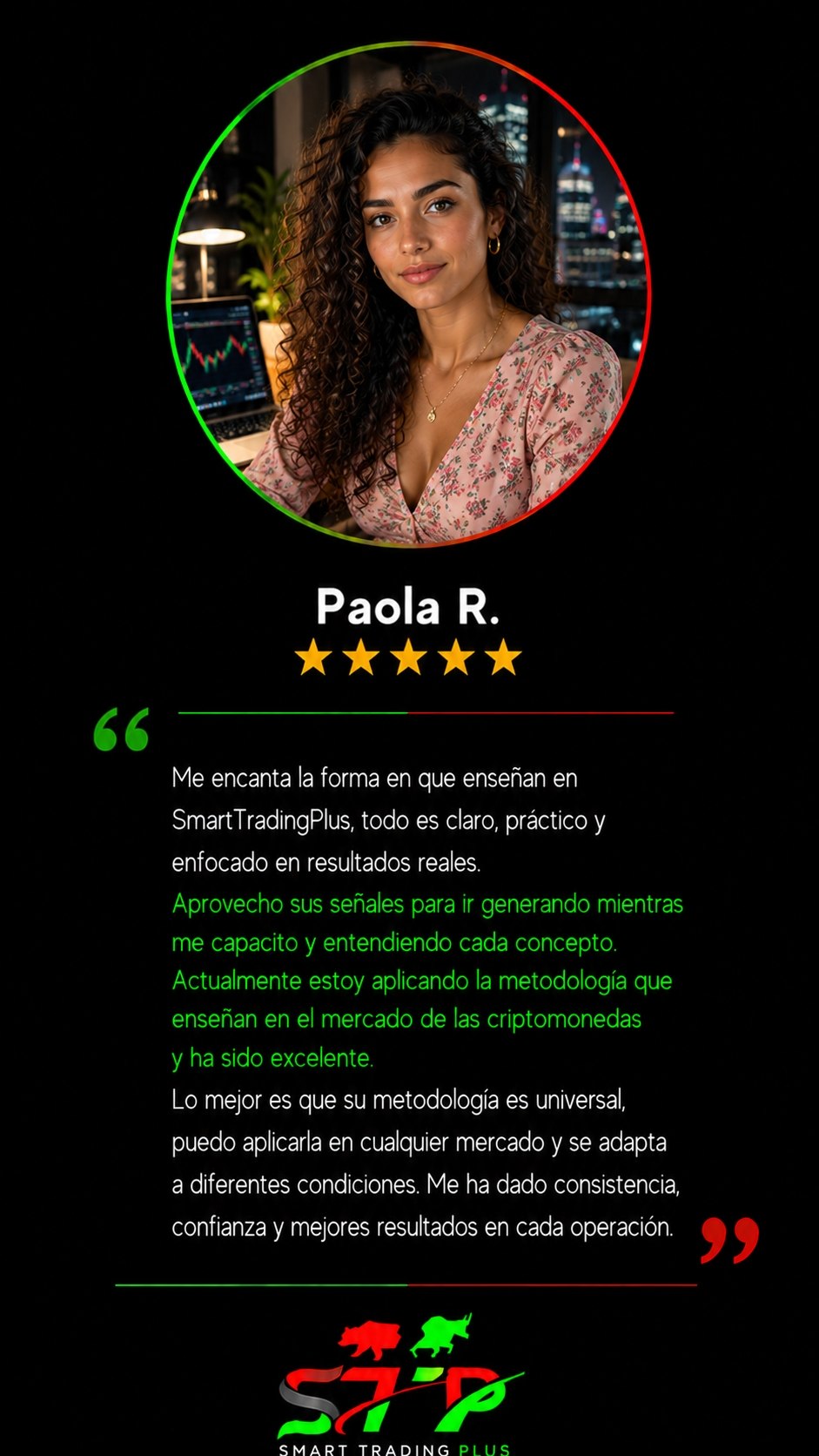 Paola R.

★★★★★

“

Me encanta la forma en que enseñan en SmartTradingPlus, todo es claro, práctico y enfocado en resultados reales.

Aprovecho sus señales para ir generando mientras me capacito y entendiendo cada concepto. Actualmente estoy aplicando la metodología que enseñan en el mercado de las criptomonedas y ha sido excelente.

Lo mejor es que su metodología es universal, puedo aplicarla en cualquier mercado y se adapta a diferentes condiciones. Me ha dado consistencia, confianza y mejores resultados en cada operación.

”

STP
SMART TRADING PLUS